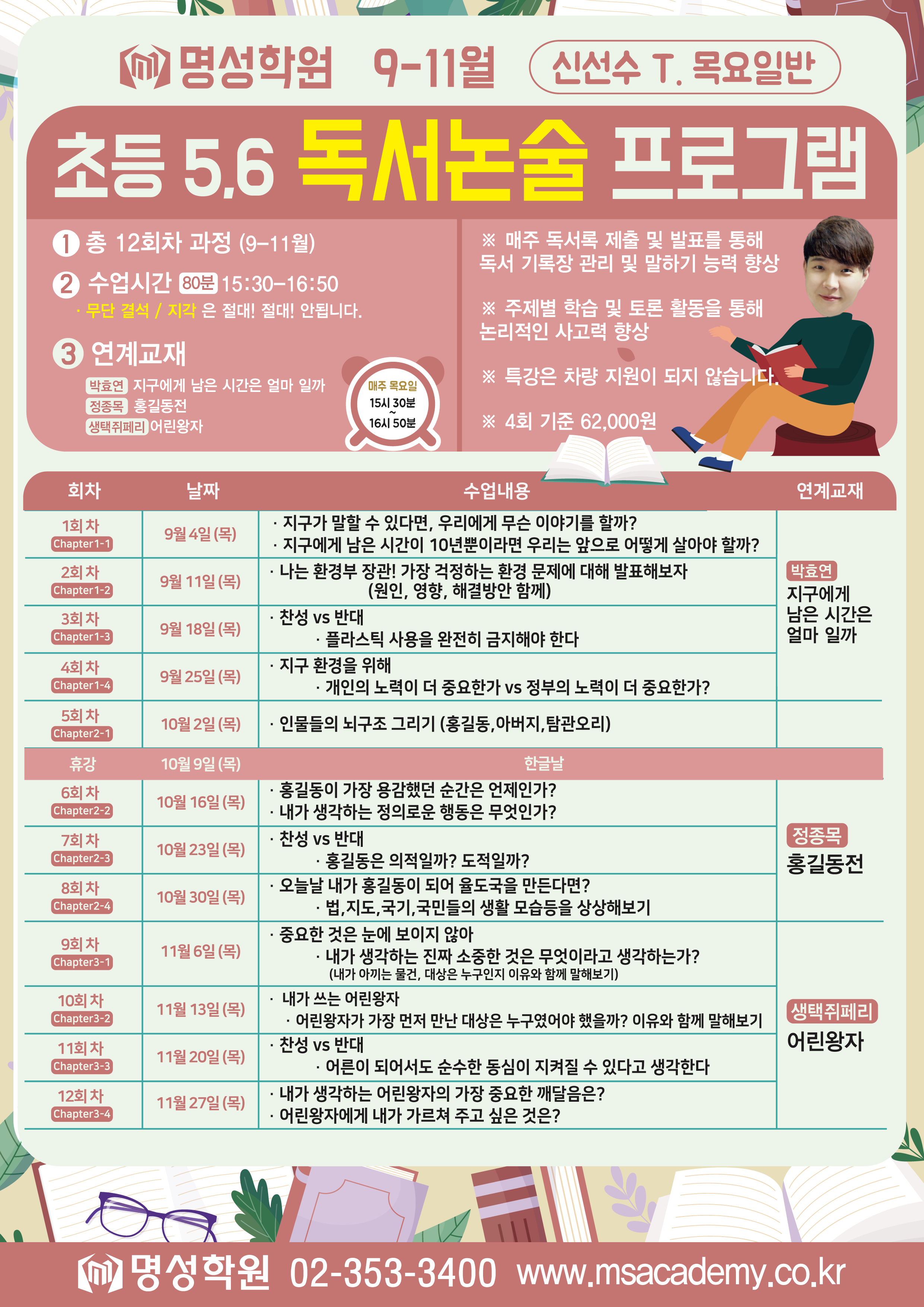 명성학원 9-11월 신선수 T. 목요일반

초등 5,6 독서논술 프로그램

① 총 12회차 과정 (9-11월)

② 수업시간 80분 15:30-16:50
· 무단 결석 / 지각 은 절대! 절대! 안됩니다.

③ 연계교재
박효연 지구에게 남은 시간은 얼마 일까
정종목 홍길동전
생택쥐페리 어린왕자

매주 목요일 15시 30분 ~ 16시 50분

※ 매주 독서록 제출 및 발표를 통해 독서 기록장 관리 및 말하기 능력 향상

※ 주제별 학습 및 토론 활동을 통해 논리적인 사고력 향상

※ 특강은 차량 지원이 되지 않습니다.

※ 4회 기준 62,000원

| 회차 | 날짜 | 수업내용 | 연계교재 |
|---|---|---|---|
| 1회차 Chapter1-1 | 9월 4일 (목) | · 지구가 말할 수 있다면, 우리에게 무슨 이야기를 할까? · 지구에게 남은 시간이 10년뿐이라면 우리는 앞으로 어떻게 살아야 할까? | 박효연 지구에게 남은 시간은 얼마 일까 |
| 2회차 Chapter1-2 | 9월 11일 (목) | · 나는 환경부 장관! 가장 걱정하는 환경 문제에 대해 발표해보자 (원인, 영향, 해결방안 함께) | |
| 3회차 Chapter1-3 | 9월 18일 (목) | · 찬성 vs 반대 · 플라스틱 사용을 완전히 금지해야 한다 | |
| 4회차 Chapter1-4 | 9월 25일 (목) | · 지구 환경을 위해 · 개인의 노력이 더 중요한가 vs 정부의 노력이 더 중요한가? | |
| 5회차 Chapter2-1 | 10월 2일 (목) | · 인물들의 뇌구조 그리기 (홍길동,아버지,탐관오리) | |
| 휴강 | 10월 9일 (목) | 한글날 | |
| 6회차 Chapter2-2 | 10월 16일 (목) | · 홍길동이 가장 용감했던 순간은 언제인가? · 내가 생각하는 정의로운 행동은 무엇인가? | 정종목 홍길동전 |
| 7회차 Chapter2-3 | 10월 23일 (목) | · 찬성 vs 반대 · 홍길동은 의적일까? 도적일까? | |
| 8회차 Chapter2-4 | 10월 30일 (목) | · 오늘날 내가 홍길동이 되어 율도국을 만든다면? · 법,지도,국기,국민들의 생활 모습등을 상상해보기 | |
| 9회차 Chapter3-1 | 11월 6일 (목) | · 중요한 것은 눈에 보이지 않아 · 내가 생각하는 진짜 소중한 것은 무엇이라고 생각하는가? (내가 아끼는 물건, 대상은 누구인지 이유와 함께 말해보기) | 생택쥐페리 어린왕자 |
| 10회차 Chapter3-2 | 11월 13일 (목) | · 내가 쓰는 어린왕자 · 어린왕자가 가장 먼저 만난 대상은 누구였어야 했을까? 이유와 함께 말해보기 | |
| 11회차 Chapter3-3 | 11월 20일 (목) | · 찬성 vs 반대 · 어른이 되어서도 순수한 동심이 지켜질 수 있다고 생각한다 | |
| 12회차 Chapter3-4 | 11월 27일 (목) | · 내가 생각하는 어린왕자의 가장 중요한 깨달음은? · 어린왕자에게 내가 가르쳐 주고 싶은 것은? | |

명성학원 02-353-3400 www.msacademy.co.kr